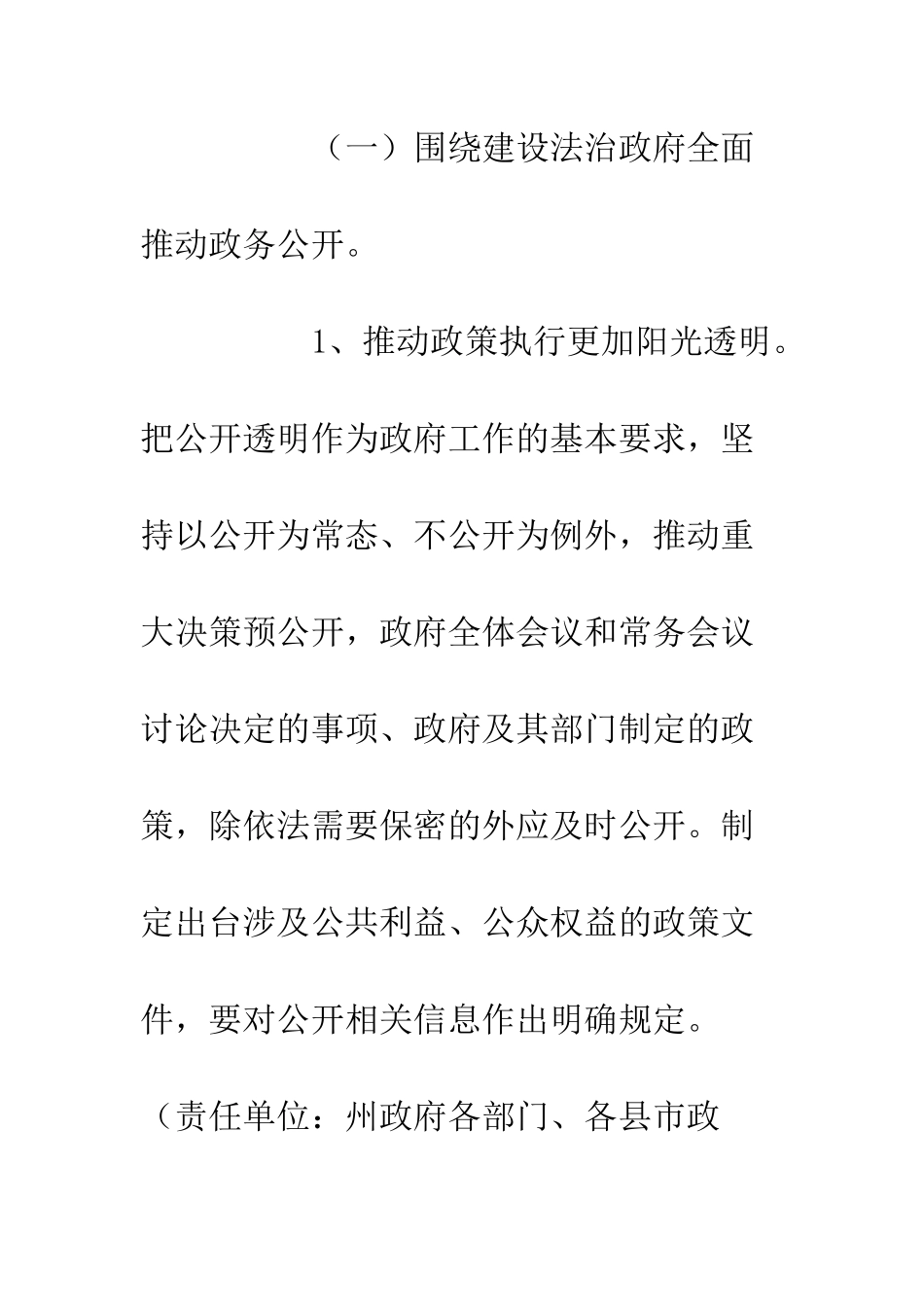 （一）围绕建设法治政府全面推动政务公开。

1、推动政策执行更加阳光透明。把公开透明作为政府工作的基本要求，坚持以公开为常态、不公开为例外，推动重大决策预公开，政府全体会议和常务会议讨论决定的事项、政府及其部门制定的政策，除依法需要保密的外应及时公开。制定出台涉及公共利益、公众权益的政策文件，要对公开相关信息作出明确规定。（责任单位：州政府各部门、各县市政